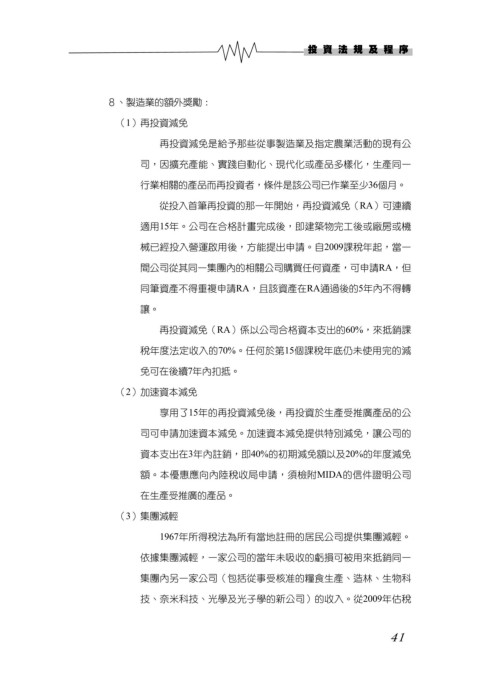 投資法規及程序

8、製造業的額外獎勵：

（1）再投資減免

再投資減免是給予那些從事製造業及指定農業活動的現有公司，因擴充產能、實踐自動化、現代化或產品多樣化，生產同一行業相關的產品而再投資者，條件是該公司已作業至少36個月。

從投入首筆再投資的那一年開始，再投資減免（RA）可連續適用15年。公司在合格計畫完成後，即建築物完工後或廠房或機械已經投入營運啟用後，方能提出申請。自2009課稅年起，當一間公司從其同一集團內的相關公司購買任何資產，可申請RA，但同筆資產不得重複申請RA，且該資產在RA通過後的5年內不得轉讓。

再投資減免（RA）係以公司合格資本支出的60%，來抵銷課稅年度法定收入的70%。任何於第15個課稅年底仍未使用完的減免可在後續7年內扣抵。

（2）加速資本減免

享用了15年的再投資減免後，再投資於生產受推廣產品的公司可申請加速資本減免。加速資本減免提供特別減免，讓公司的資本支出在3年內註銷，即40%的初期減免額以及20%的年度減免額。本優惠應向內陸稅收局申請，須檢附MIDA的信件證明公司在生產受推廣的產品。

（3）集團減輕

1967年所得稅法為所有當地註冊的居民公司提供集團減輕。依據集團減輕，一家公司的當年未吸收的虧損可被用來抵銷同一集團內另一家公司（包括從事受核准的糧食生產、造林、生物科技、奈米科技、光學及光子學的新公司）的收入。從2009年估稅

41